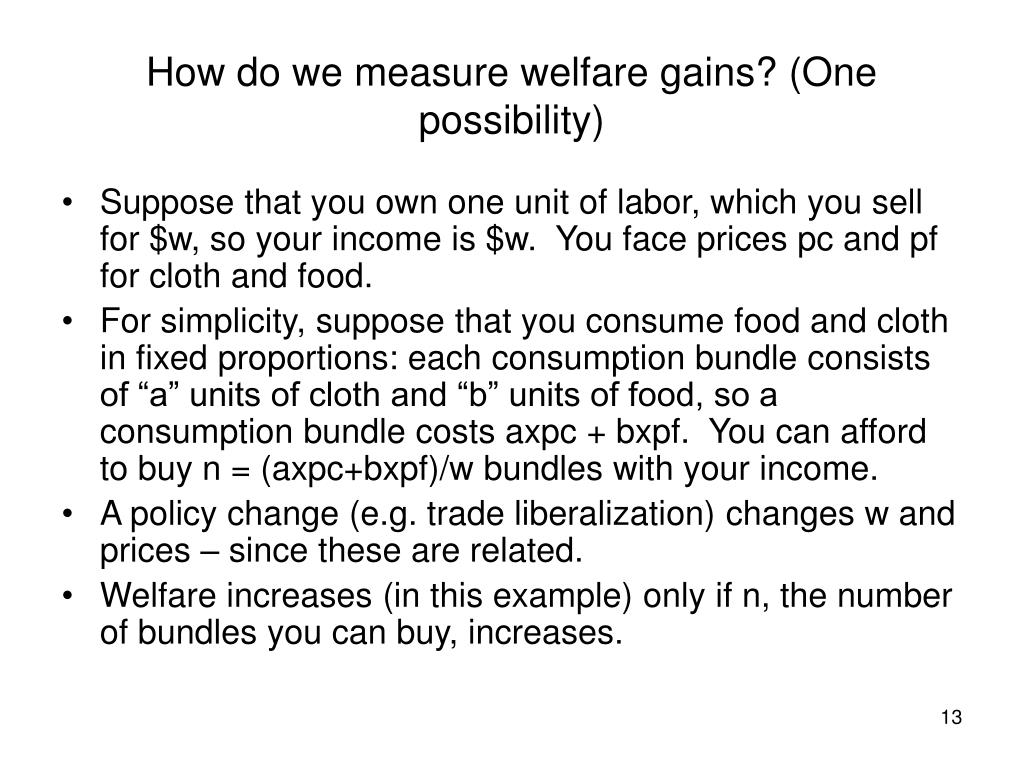 How do we measure welfare gains? (One possibility)

• Suppose that you own one unit of labor, which you sell for \$w, so your income is \$w. You face prices pc and pf for cloth and food.
• For simplicity, suppose that you consume food and cloth in fixed proportions: each consumption bundle consists of “a” units of cloth and “b” units of food, so a consumption bundle costs axpc + bxpf. You can afford to buy n = (axpc+bxpf)/w bundles with your income.
• A policy change (e.g. trade liberalization) changes w and prices – since these are related.
• Welfare increases (in this example) only if n, the number of bundles you can buy, increases.

13